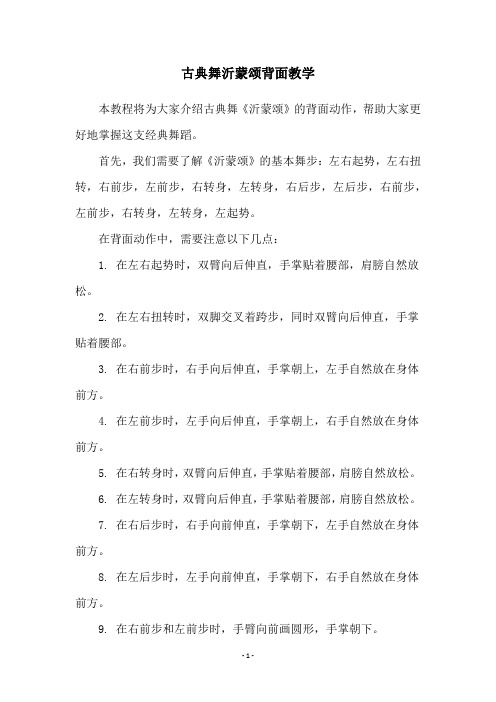 古典舞沂蒙颂背面教学

本教程将为大家介绍古典舞《沂蒙颂》的背面动作，帮助大家更好地掌握这支经典舞蹈。

首先，我们需要了解《沂蒙颂》的基本舞步：左右起势，左右扭转，右前步，左前步，右转身，左转身，右后步，左后步，右前步，左前步，右转身，左转身，左起势。

在背面动作中，需要注意以下几点：

1. 在左右起势时，双臂向后伸直，手掌贴着腰部，肩膀自然放松。

2. 在左右扭转时，双脚交叉着跨步，同时双臂向后伸直，手掌贴着腰部。

3. 在右前步时，右手向后伸直，手掌朝上，左手自然放在身体前方。

4. 在左前步时，左手向后伸直，手掌朝上，右手自然放在身体前方。

5. 在右转身时，双臂向后伸直，手掌贴着腰部，肩膀自然放松。

6. 在左转身时，双臂向后伸直，手掌贴着腰部，肩膀自然放松。

7. 在右后步时，右手向前伸直，手掌朝下，左手自然放在身体前方。

8. 在左后步时，左手向前伸直，手掌朝下，右手自然放在身体前方。

9. 在右前步和左前步时，手臂向前画圆形，手掌朝下。

- 1 -